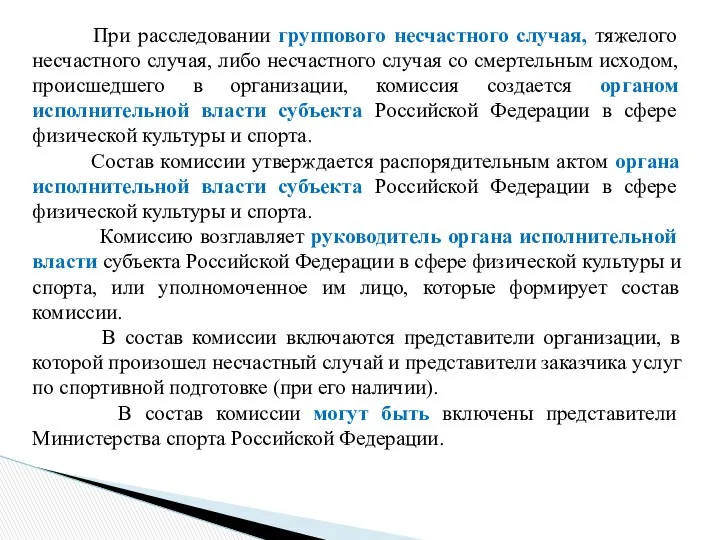 При расследовании группового несчастного случая, тяжелого несчастного случая, либо несчастного случая со смертельным исходом, происшедшего в организации, комиссия создается органом исполнительной власти субъекта Российской Федерации в сфере физической культуры и спорта.

Состав комиссии утверждается распорядительным актом органа исполнительной власти субъекта Российской Федерации в сфере физической культуры и спорта.

Комиссию возглавляет руководитель органа исполнительной власти субъекта Российской Федерации в сфере физической культуры и спорта, или уполномоченное им лицо, которые формирует состав комиссии.

В состав комиссии включаются представители организации, в которой произошел несчастный случай и представители заказчика услуг по спортивной подготовке (при его наличии).

В состав комиссии могут быть включены представители Министерства спорта Российской Федерации.